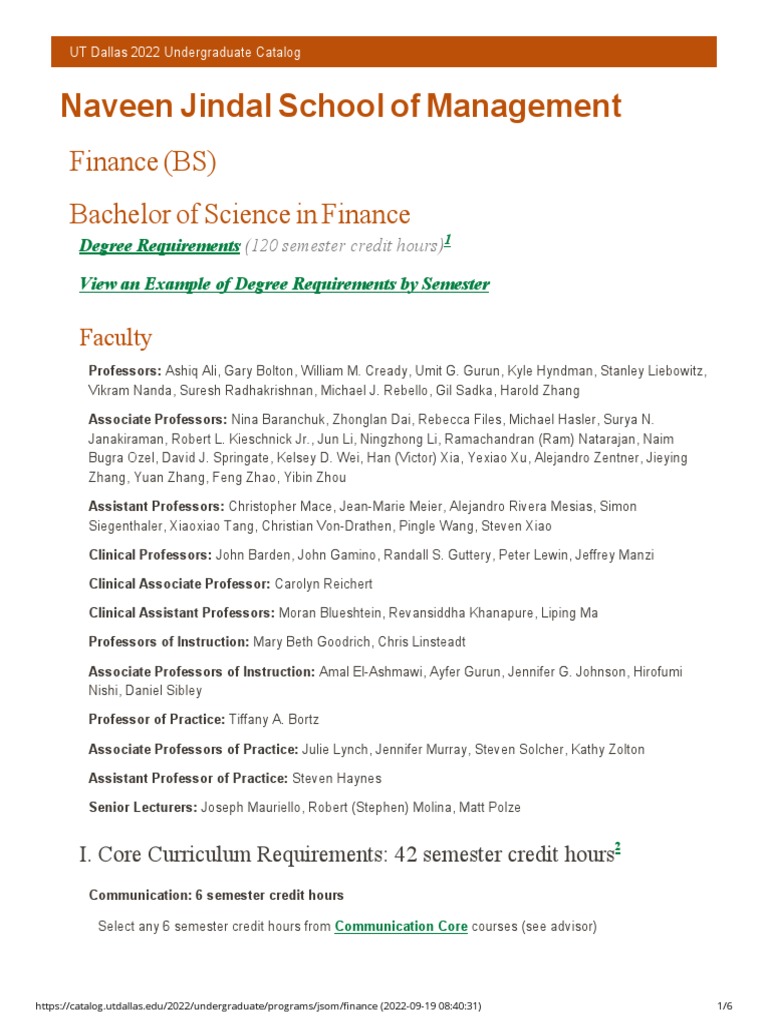 UT Dallas 2022 Undergraduate Catalog

Naveen Jindal School of Management

Finance (BS)

Bachelor of Science in Finance

Degree Requirements (120 semester credit hours)$^1$

View an Example of Degree Requirements by Semester

Faculty

Professors: Ashiq Ali, Gary Bolton, William M. Cready, Umit G. Gurun, Kyle Hyndman, Stanley Liebowitz, Vikram Nanda, Suresh Radhakrishnan, Michael J. Rebello, Gil Sadka, Harold Zhang

Associate Professors: Nina Baranchuk, Zhonglan Dai, Rebecca Files, Michael Hasler, Surya N. Janakiraman, Robert L. Kieschnick Jr., Jun Li, Ningzhong Li, Ramachandran (Ram) Natarajan, Naim Bugra Ozel, David J. Springate, Kelsey D. Wei, Han (Victor) Xia, Yexiao Xu, Alejandro Zentner, Jieying Zhang, Yuan Zhang, Feng Zhao, Yibin Zhou

Assistant Professors: Christopher Mace, Jean-Marie Meier, Alejandro Rivera Mesias, Simon Siegenthaler, Xiaoxiao Tang, Christian Von-Drathen, Pingle Wang, Steven Xiao

Clinical Professors: John Barden, John Gamino, Randall S. Guttery, Peter Lewin, Jeffrey Manzi

Clinical Associate Professor: Carolyn Reichert

Clinical Assistant Professors: Moran Blueshtein, Revansiddha Khanapure, Liping Ma

Professors of Instruction: Mary Beth Goodrich, Chris Linsteadt

Associate Professors of Instruction: Amal El-Ashmawi, Ayfer Gurun, Jennifer G. Johnson, Hirofumi Nishi, Daniel Sibley

Professor of Practice: Tiffany A. Bortz

Associate Professors of Practice: Julie Lynch, Jennifer Murray, Steven Solcher, Kathy Zolton

Assistant Professor of Practice: Steven Haynes

Senior Lecturers: Joseph Mauriello, Robert (Stephen) Molina, Matt Polze

I. Core Curriculum Requirements: 42 semester credit hours$^2$

Communication: 6 semester credit hours

Select any 6 semester credit hours from Communication Core courses (see advisor)

https://catalog.utdallas.edu/2022/undergraduate/programs/jsom/finance (2022-09-19 08:40:31)

1/6